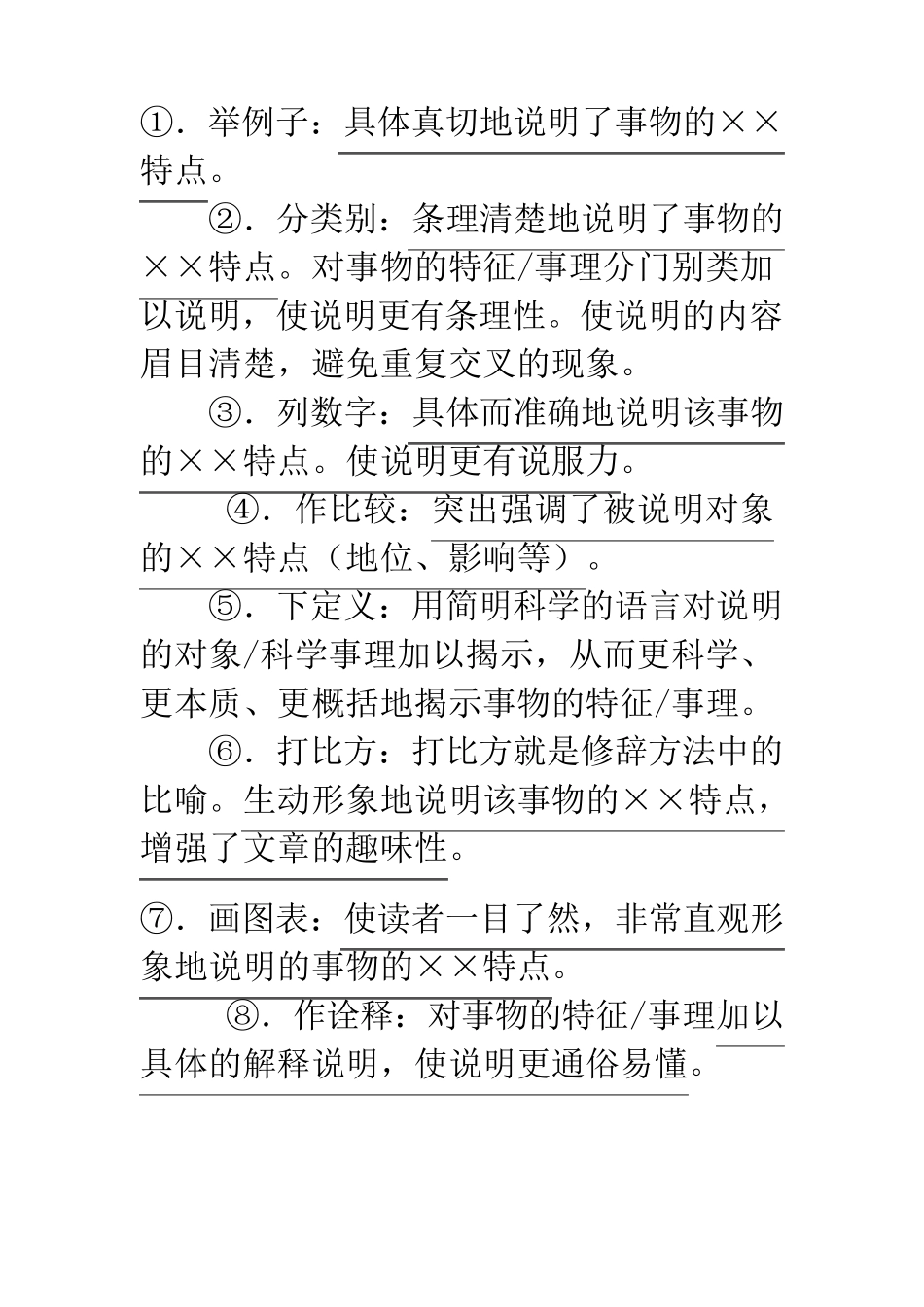 ①．举例子：具体真切地说明了事物的××特点。

②．分类别：条理清楚地说明了事物的××特点。对事物的特征/事理分门别类加以说明，使说明更有条理性。使说明的内容眉目清楚，避免重复交叉的现象。

③．列数字：具体而准确地说明该事物的××特点。使说明更有说服力。

④．作比较：突出强调了被说明对象的××特点（地位、影响等）。

⑤．下定义：用简明科学的语言对说明的对象/科学事理加以揭示，从而更科学、更本质、更概括地揭示事物的特征/事理。

⑥．打比方：打比方就是修辞方法中的比喻。生动形象地说明该事物的××特点，增强了文章的趣味性。

⑦．画图表：使读者一目了然，非常直观形象地说明的事物的××特点。

⑧．作诠释：对事物的特征/事理加以具体的解释说明，使说明更通俗易懂。